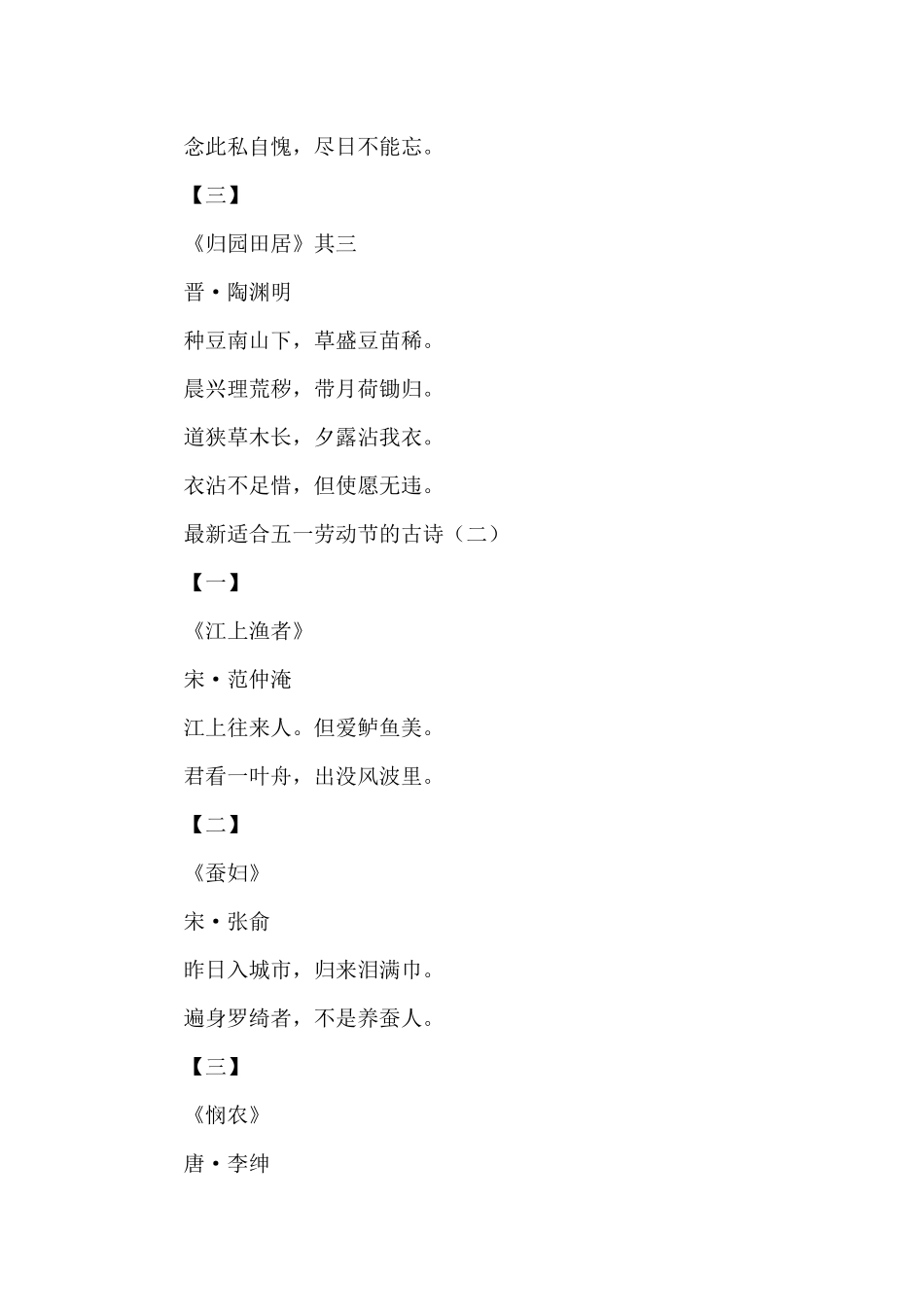 念此私自愧，尽日不能忘。

【三】

《归园田居》其三

晋·陶渊明

种豆南山下，草盛豆苗稀。

晨兴理荒秽，带月荷锄归。

道狭草木长，夕露沾我衣。

衣沾不足惜，但使愿无违。

最新适合五一劳动节的古诗（二）

【一】

《江上渔者》

宋·范仲淹

江上往来人。但爱鲈鱼美。

君看一叶舟，出没风波里。

【二】

《蚕妇》

宋·张俞

昨日入城市，归来泪满巾。

遍身罗绮者，不是养蚕人。

【三】

《悯农》

唐·李绅